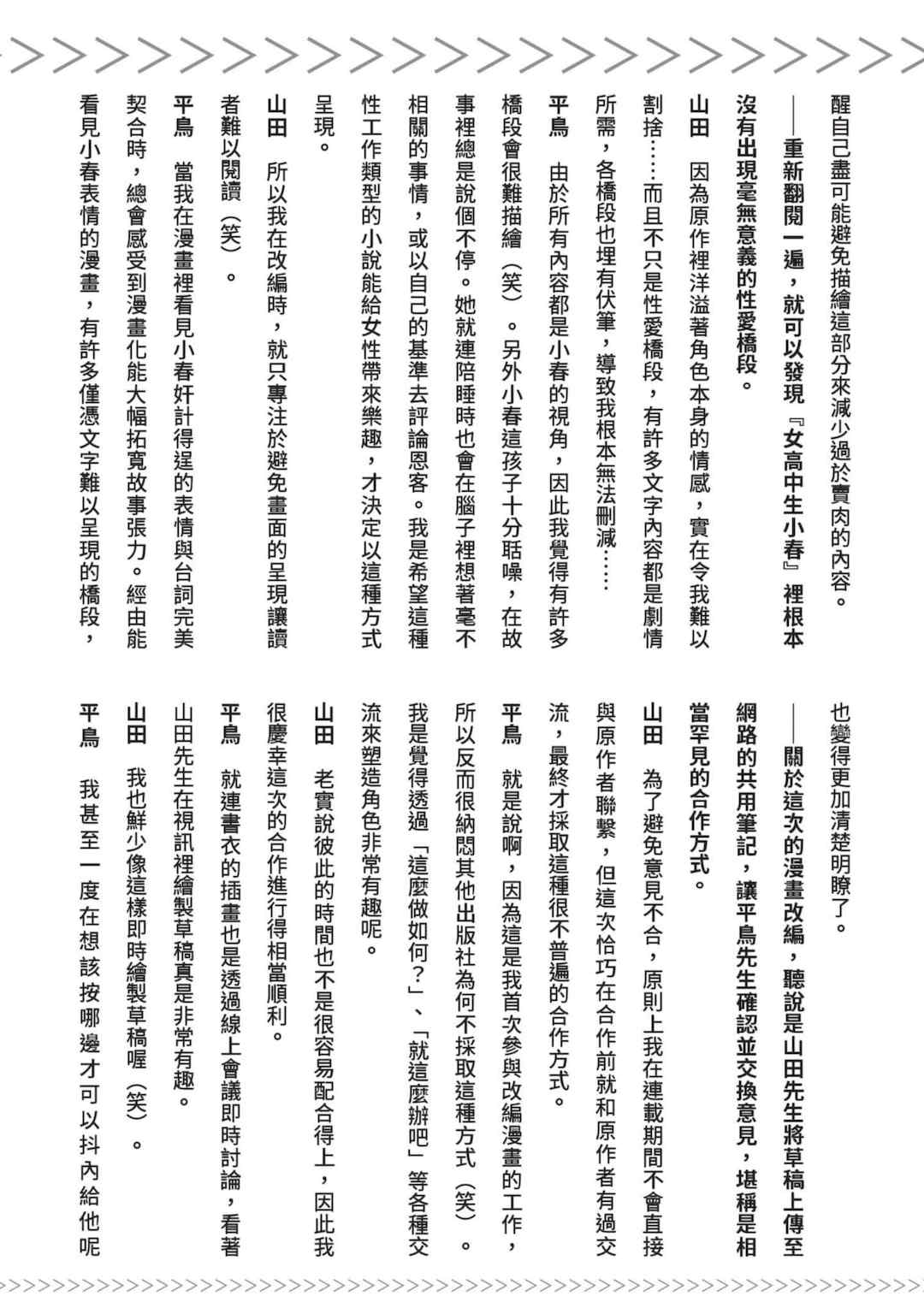 醒自己盡可能避免描繪這部分來減少過於賣肉的內容。

——重新翻閱一遍，就可以發現『女高中生小春』裡根本沒有出現毫無意義的性愛橋段。

山田　因為原作裡洋溢著角色本身的情感，實在令我難以割捨……而且不只是性愛橋段，有許多文字內容都是劇情所需，各橋段也埋有伏筆，導致我根本無法刪減……

平鳥　由於所有內容都是小春的視角，因此我覺得有許多橋段會很難描繪（笑）。另外小春這孩子十分聒噪，在故事裡總是說個不停。她就連陪睡時也會在腦子裡想著毫不相關的事情，或以自己的基準去評論恩客。我是希望這種性工作類型的小說能給女性帶來樂趣，才決定以這種方式呈現。

山田　所以我在改編時，就只專注於避免畫面的呈現讓讀者難以閱讀（笑）。

平鳥　當我在漫畫裡看見小春奸計得逞的表情與台詞完美契合時，總會感受到漫畫化能大幅拓寬故事張力。經由能看見小春表情的漫畫，有許多僅憑文字難以呈現的橋段，也變得更加清楚明瞭了。

——關於這次的漫畫改編，聽說是山田先生將草稿上傳至網路的共用筆記，讓平鳥先生確認並交換意見，堪稱是相當罕見的合作方式。

山田　為了避免意見不合，原則上我在連載期間不會直接與原作者聯繫，但這次恰巧在合作前就和原作者有過交流，最終才採取這種很不普遍的合作方式。

平鳥　就是說啊，因為這是我首次參與改編漫畫的工作，所以反而很納悶其他出版社為何不採取這種方式（笑）。我是覺得透過「這麼做如何？」、「就這麼辦吧」等各種交流來塑造角色非常有趣呢。

山田　老實說彼此的時間也不是很容易配合得上，因此我很慶幸這次的合作進行得相當順利。

平鳥　就連書衣的插畫也是透過線上會議即時討論，看著山田先生在視訊裡繪製草稿真是非常有趣。

山田　我也鮮少像這樣即時繪製草稿喔（笑）。

平鳥　我甚至一度在想該按哪邊才可以抖內給他呢